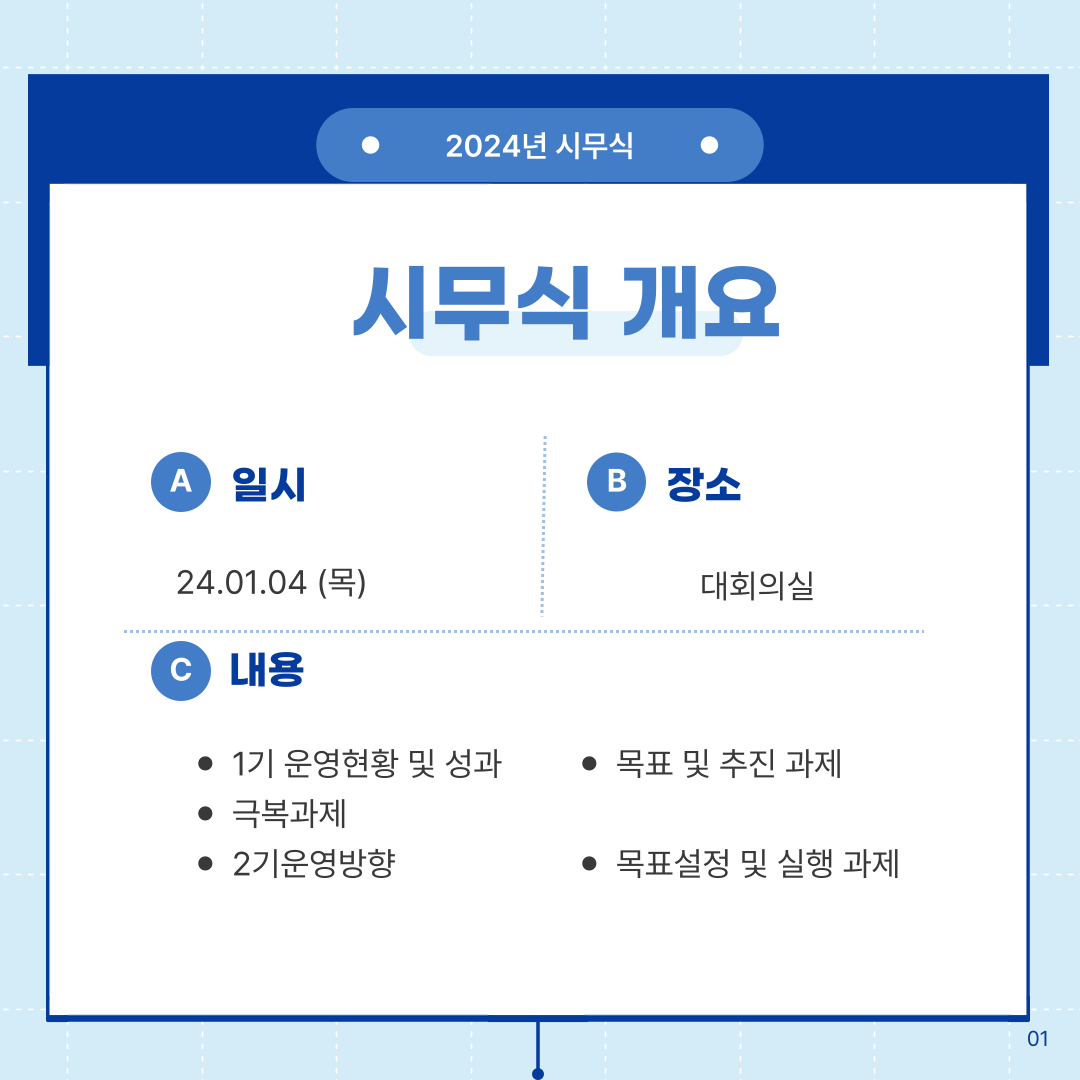 2024년 시무식

시무식 개요

A 일시

24.01.04 (목)

B 장소

대회의실

C 내용

• 1기 운영현황 및 성과
• 극복과제
• 2기운영방향

• 목표 및 추진 과제
• 목표설정 및 실행 과제

01